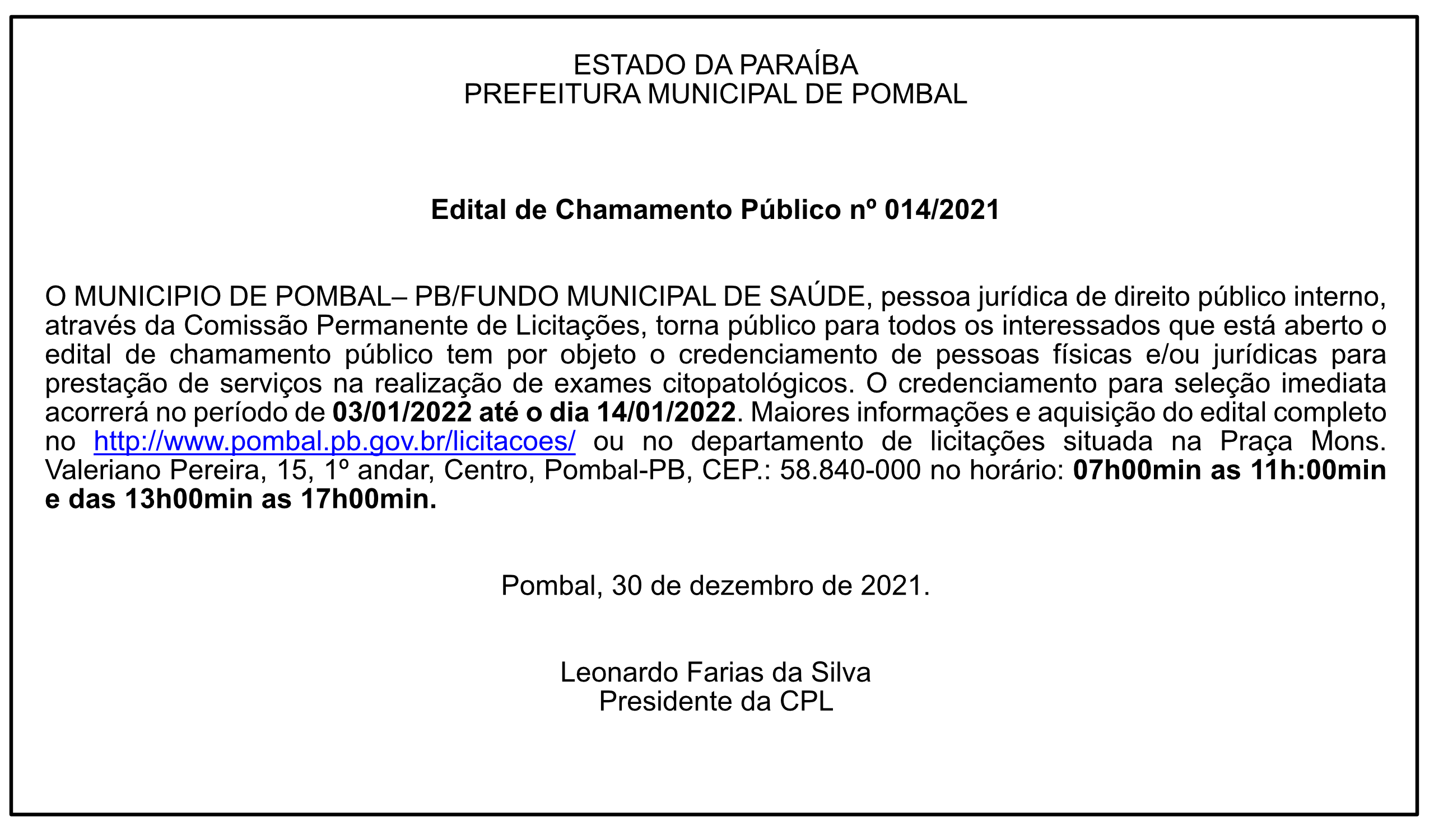 ESTADO DA PARAÍBA
PREFEITURA MUNICIPAL DE POMBAL

Edital de Chamamento Público nº 014/2021

O MUNICIPIO DE POMBAL– PB/FUNDO MUNICIPAL DE SAÚDE, pessoa jurídica de direito público interno, através da Comissão Permanente de Licitações, torna público para todos os interessados que está aberto o edital de chamamento público tem por objeto o credenciamento de pessoas físicas e/ou jurídicas para prestação de serviços na realização de exames citopatológicos. O credenciamento para seleção imediata acorrerá no período de 03/01/2022 até o dia 14/01/2022. Maiores informações e aquisição do edital completo no http://www.pombal.pb.gov.br/licitacoes/ ou no departamento de licitações situada na Praça Mons. Valeriano Pereira, 15, 1º andar, Centro, Pombal-PB, CEP.: 58.840-000 no horário: 07h00min as 11h:00min e das 13h00min as 17h00min.

Pombal, 30 de dezembro de 2021.

Leonardo Farias da Silva
Presidente da CPL